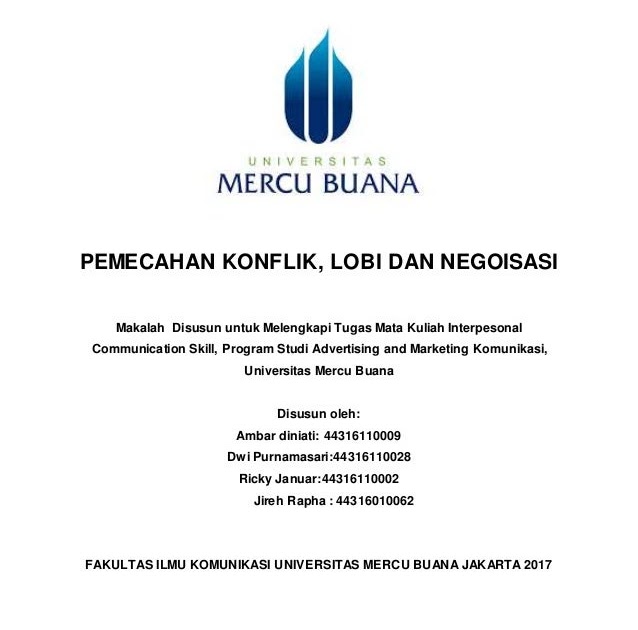 UNIVERSITAS
MERCU BUANA

PEMECAHAN KONFLIK, LOBI DAN NEGOISASI

Makalah Disusun untuk Melengkapi Tugas Mata Kuliah Interpesonal Communication Skill, Program Studi Advertising and Marketing Komunikasi, Universitas Mercu Buana

Disusun oleh:
Ambar diniati: 44316110009
Dwi Purnamasari:44316110028
Ricky Januar:44316110002
Jireh Rapha : 44316010062

FAKULTAS ILMU KOMUNIKASI UNIVERSITAS MERCU BUANA JAKARTA 2017